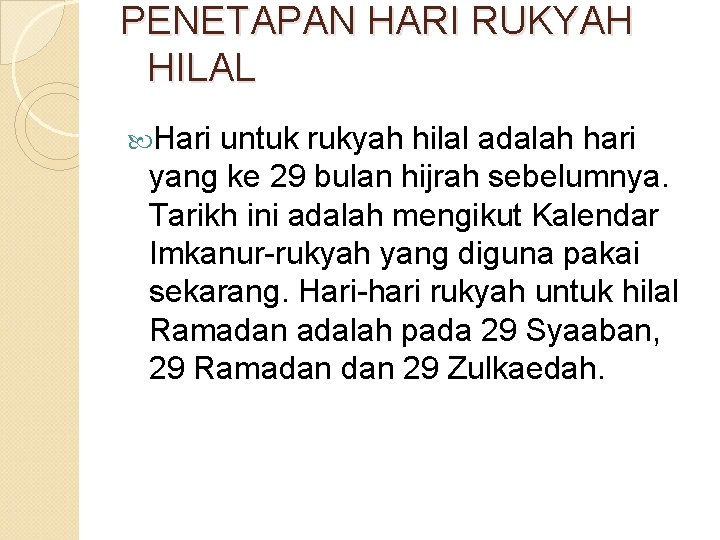 PENETAPAN HARI RUKYAH HILAL

Hari untuk rukyah hilal adalah hari yang ke 29 bulan hijrah sebelumnya. Tarikh ini adalah mengikut Kalendar Imkanur-rukyah yang diguna pakai sekarang. Hari-hari rukyah untuk hilal Ramadan adalah pada 29 Syaaban, 29 Ramadan dan 29 Zulkaedah.